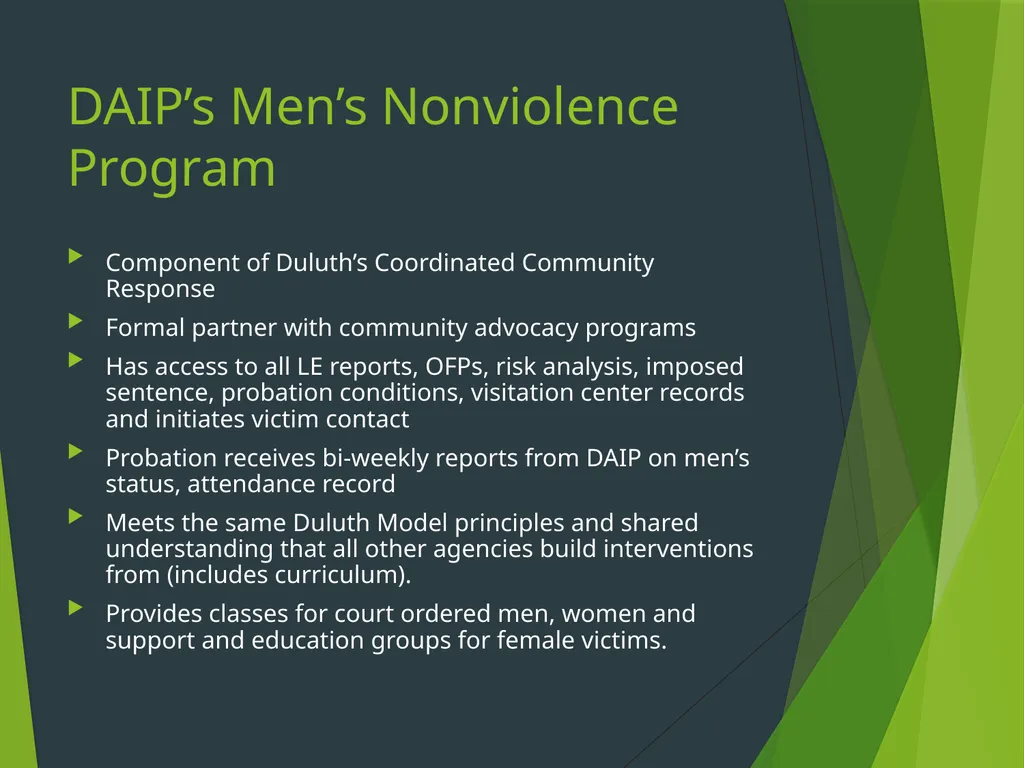 DAIP’s Men’s Nonviolence Program

Component of Duluth’s Coordinated Community Response

Formal partner with community advocacy programs

Has access to all LE reports, OFPs, risk analysis, imposed sentence, probation conditions, visitation center records and initiates victim contact

Probation receives bi-weekly reports from DAIP on men’s status, attendance record

Meets the same Duluth Model principles and shared understanding that all other agencies build interventions from (includes curriculum).

Provides classes for court ordered men, women and support and education groups for female victims.